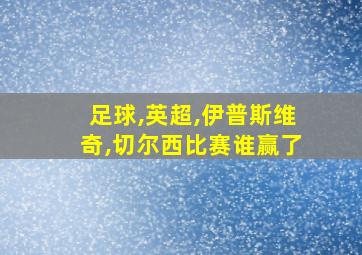 足球,英超,伊普斯维奇,切尔西比赛谁赢了